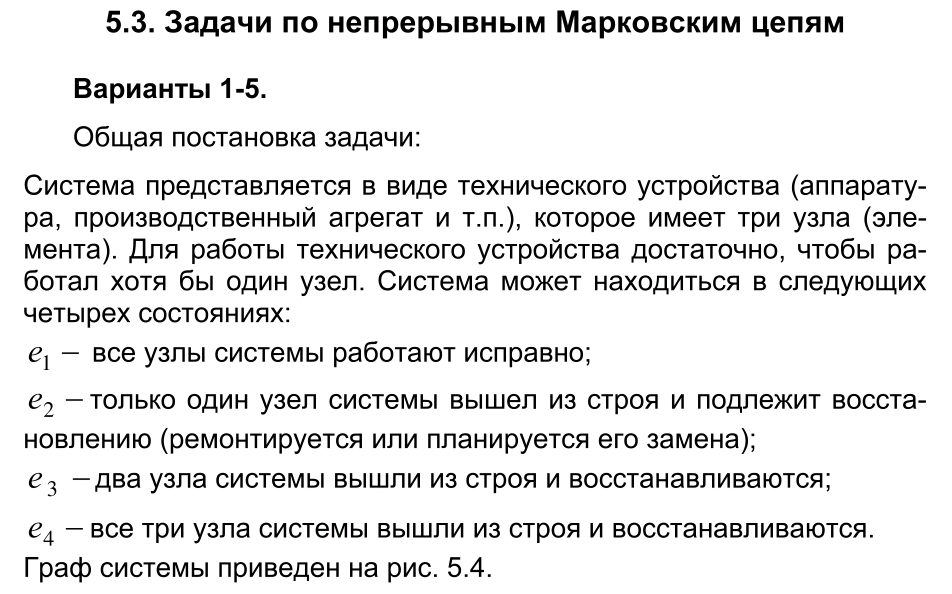 5.3. Задачи по непрерывным Марковским цепям

Варианты 1-5.

Общая постановка задачи:

Система представляется в виде технического устройства (аппаратура, производственный агрегат и т.п.), которое имеет три узла (элемента). Для работы технического устройства достаточно, чтобы работал хотя бы один узел. Система может находиться в следующих четырех состояниях:

$e_1$ – все узлы системы работают исправно;

$e_2$ – только один узел системы вышел из строя и подлежит восстановлению (ремонтируется или планируется его замена);

$e_3$ – два узла системы вышли из строя и восстанавливаются;

$e_4$ – все три узла системы вышли из строя и восстанавливаются.

Граф системы приведен на рис. 5.4.